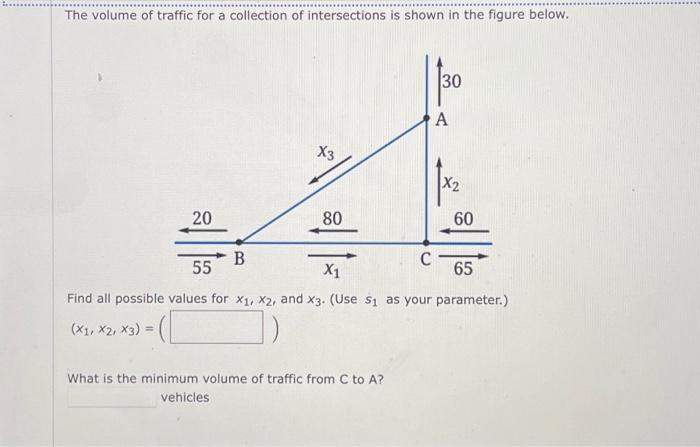 The volume of traffic for a collection of intersections is shown in the figure below.

30
A
$x_3$
$x_2$
20
80
60
55
B
$x_1$
C
65

Find all possible values for $x_1$, $x_2$, and $x_3$. (Use $s_1$ as your parameter.)

$(x_1, x_2, x_3) = ($ $)$

What is the minimum volume of traffic from C to A?

vehicles